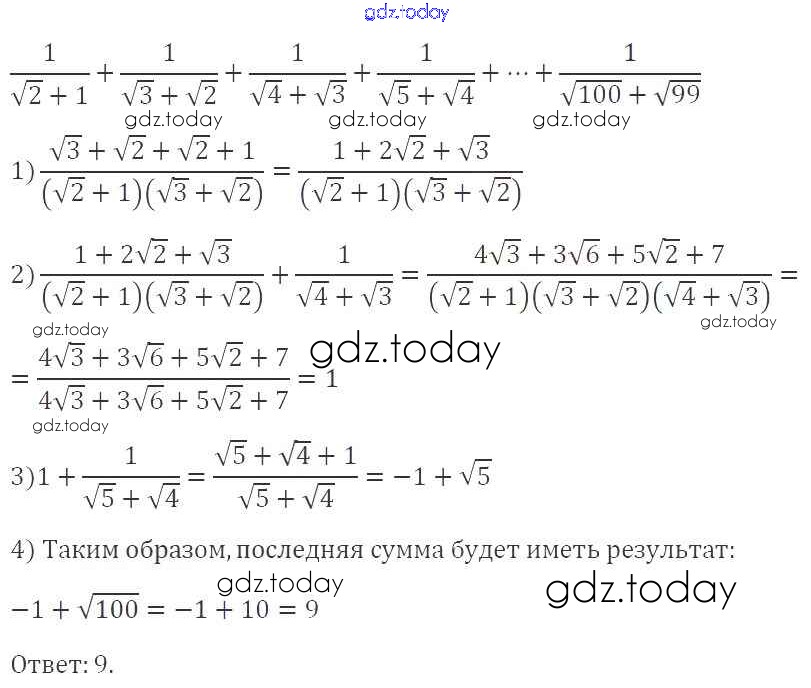 $\frac{1}{\sqrt{2}+1}+\frac{1}{\sqrt{3}+\sqrt{2}}+\frac{1}{\sqrt{4}+\sqrt{3}}+\frac{1}{\sqrt{5}+\sqrt{4}}+\cdots+\frac{1}{\sqrt{100}+\sqrt{99}}$

1) $\frac{\sqrt{3}+\sqrt{2}+\sqrt{2}+1}{(\sqrt{2}+1)(\sqrt{3}+\sqrt{2})}=\frac{1+2\sqrt{2}+\sqrt{3}}{(\sqrt{2}+1)(\sqrt{3}+\sqrt{2})}$

2) $\frac{1+2\sqrt{2}+\sqrt{3}}{(\sqrt{2}+1)(\sqrt{3}+\sqrt{2})}+\frac{1}{\sqrt{4}+\sqrt{3}}=\frac{4\sqrt{3}+3\sqrt{6}+5\sqrt{2}+7}{(\sqrt{2}+1)(\sqrt{3}+\sqrt{2})(\sqrt{4}+\sqrt{3})}=$

$=\frac{4\sqrt{3}+3\sqrt{6}+5\sqrt{2}+7}{4\sqrt{3}+3\sqrt{6}+5\sqrt{2}+7}=1$

3) $1+\frac{1}{\sqrt{5}+\sqrt{4}}=\frac{\sqrt{5}+\sqrt{4}+1}{\sqrt{5}+\sqrt{4}}=-1+\sqrt{5}$

4) Таким образом, последняя сумма будет иметь результат:

$-1+\sqrt{100}=-1+10=9$

Ответ: 9.

gdz.today